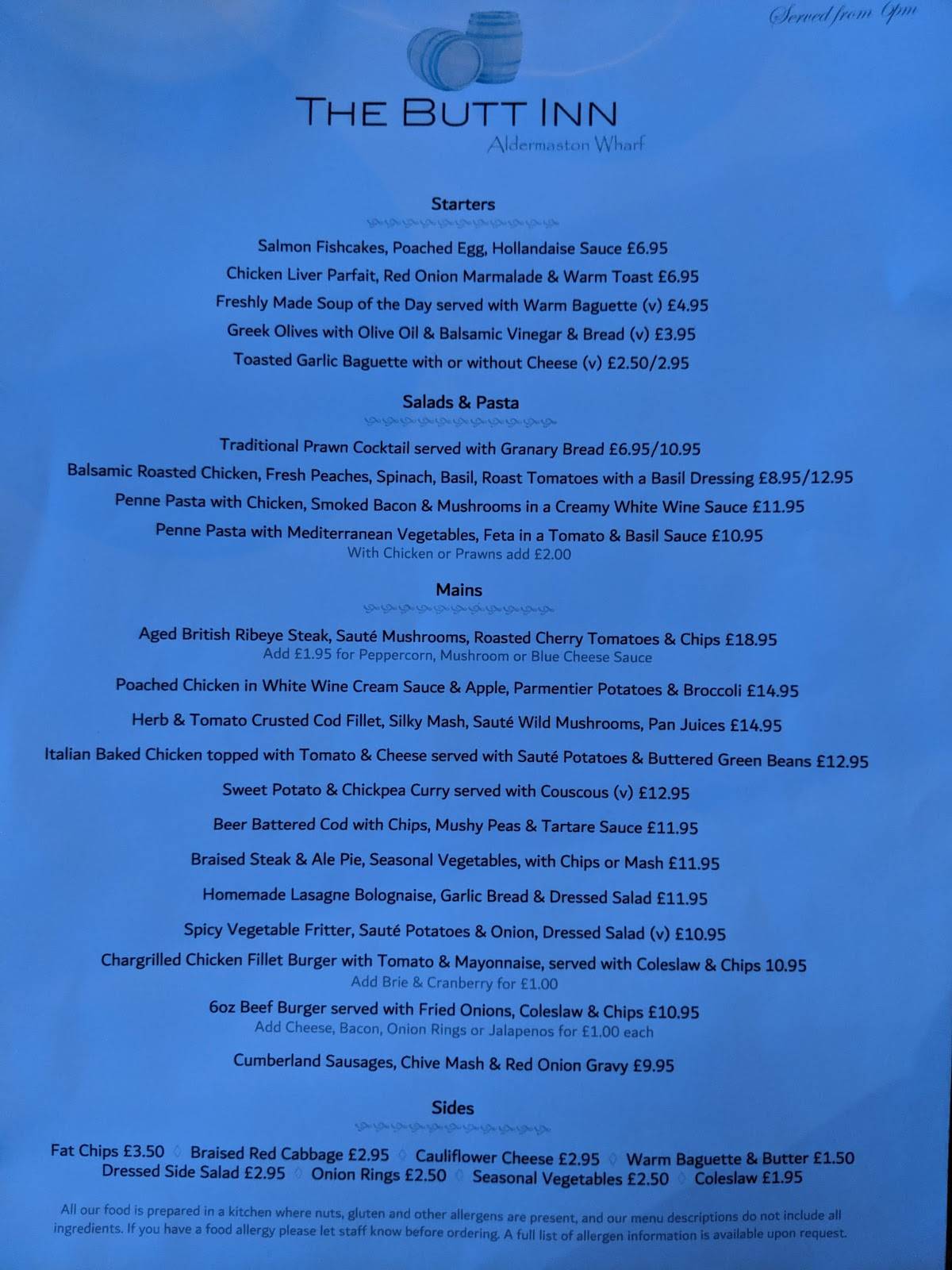 Served from 6pm

THE BUTT INN
Aldermaston Wharf

Starters

Salmon Fishcakes, Poached Egg, Hollandaise Sauce £6.95
Chicken Liver Parfait, Red Onion Marmalade & Warm Toast £6.95
Freshly Made Soup of the Day served with Warm Baguette (v) £4.95
Greek Olives with Olive Oil & Balsamic Vinegar & Bread (v) £3.95
Toasted Garlic Baguette with or without Cheese (v) £2.50/2.95

Salads & Pasta

Traditional Prawn Cocktail served with Granary Bread £6.95/10.95
Balsamic Roasted Chicken, Fresh Peaches, Spinach, Basil, Roast Tomatoes with a Basil Dressing £8.95/12.95
Penne Pasta with Chicken, Smoked Bacon & Mushrooms in a Creamy White Wine Sauce £11.95
Penne Pasta with Mediterranean Vegetables, Feta in a Tomato & Basil Sauce £10.95
With Chicken or Prawns add £2.00

Mains

Aged British Ribeye Steak, Sauté Mushrooms, Roasted Cherry Tomatoes & Chips £18.95
Add £1.95 for Peppercorn, Mushroom or Blue Cheese Sauce
Poached Chicken in White Wine Cream Sauce & Apple, Parmentier Potatoes & Broccoli £14.95
Herb & Tomato Crusted Cod Fillet, Silky Mash, Sauté Wild Mushrooms, Pan Juices £14.95
Italian Baked Chicken topped with Tomato & Cheese served with Sauté Potatoes & Buttered Green Beans £12.95
Sweet Potato & Chickpea Curry served with Couscous (v) £12.95
Beer Battered Cod with Chips, Mushy Peas & Tartare Sauce £11.95
Braised Steak & Ale Pie, Seasonal Vegetables, with Chips or Mash £11.95
Homemade Lasagne Bolognaise, Garlic Bread & Dressed Salad £11.95
Spicy Vegetable Fritter, Sauté Potatoes & Onion, Dressed Salad (v) £10.95
Chargrilled Chicken Fillet Burger with Tomato & Mayonnaise, served with Coleslaw & Chips 10.95
Add Brie & Cranberry for £1.00
6oz Beef Burger served with Fried Onions, Coleslaw & Chips £10.95
Add Cheese, Bacon, Onion Rings or Jalapenos for £1.00 each
Cumberland Sausages, Chive Mash & Red Onion Gravy £9.95

Sides

Fat Chips £3.50 ◊ Braised Red Cabbage £2.95 ◊ Cauliflower Cheese £2.95 ◊ Warm Baguette & Butter £1.50
Dressed Side Salad £2.95 ◊ Onion Rings £2.50 ◊ Seasonal Vegetables £2.50 ◊ Coleslaw £1.95

All our food is prepared in a kitchen where nuts, gluten and other allergens are present, and our menu descriptions do not include all ingredients. If you have a food allergy please let staff know before ordering. A full list of allergen information is available upon request.